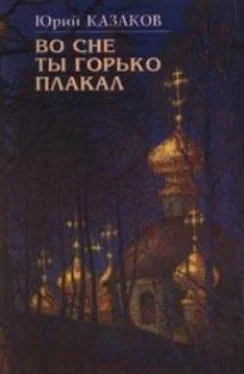 Юрий КАЗАКОВ

ВО СНЕ
ТЫ ГОРЬКО
ПЛАКАЛ